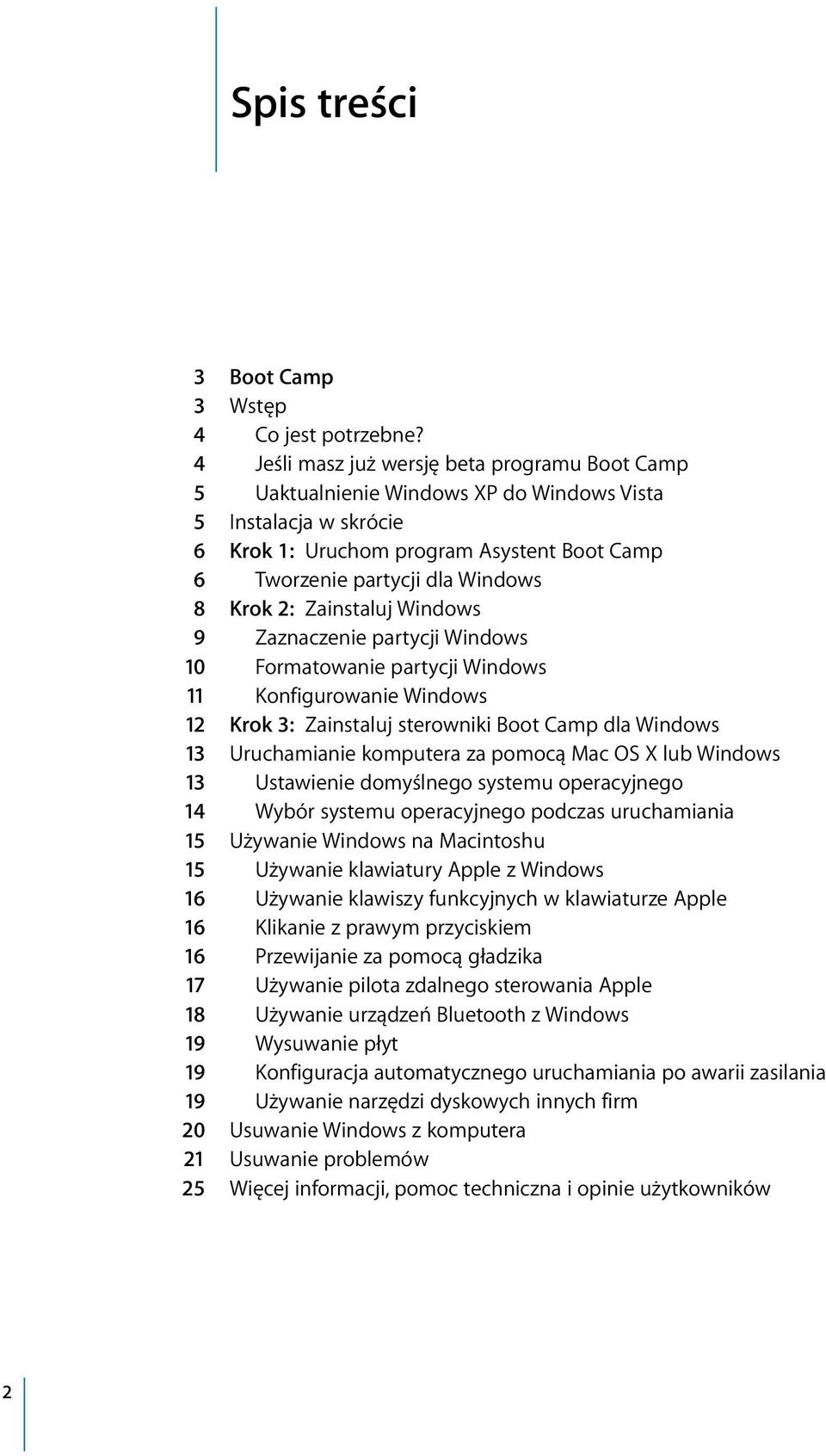 Spis treści

3 Boot Camp
3 Wstęp
4 Co jest potrzebne?
4 Jeśli masz już wersję beta programu Boot Camp
5 Uaktualnienie Windows XP do Windows Vista
5 Instalacja w skrócie
6 Krok 1: Uruchom program Asystent Boot Camp
6 Tworzenie partycji dla Windows
8 Krok 2: Zainstaluj Windows
9 Zaznaczenie partycji Windows
10 Formatowanie partycji Windows
11 Konfigurowanie Windows
12 Krok 3: Zainstaluj sterowniki Boot Camp dla Windows
13 Uruchamianie komputera za pomocą Mac OS X lub Windows
13 Ustawienie domyślnego systemu operacyjnego
14 Wybór systemu operacyjnego podczas uruchamiania
15 Używanie Windows na Macintoshu
15 Używanie klawiatury Apple z Windows
16 Używanie klawiszy funkcyjnych w klawiaturze Apple
16 Klikanie z prawym przyciskiem
16 Przewijanie za pomocą gładzika
17 Używanie pilota zdalnego sterowania Apple
18 Używanie urządzeń Bluetooth z Windows
19 Wysuwanie płyt
19 Konfiguracja automatycznego uruchamiania po awarii zasilania
19 Używanie narzędzi dyskowych innych firm
20 Usuwanie Windows z komputera
21 Usuwanie problemów
25 Więcej informacji, pomoc techniczna i opinie użytkowników

2